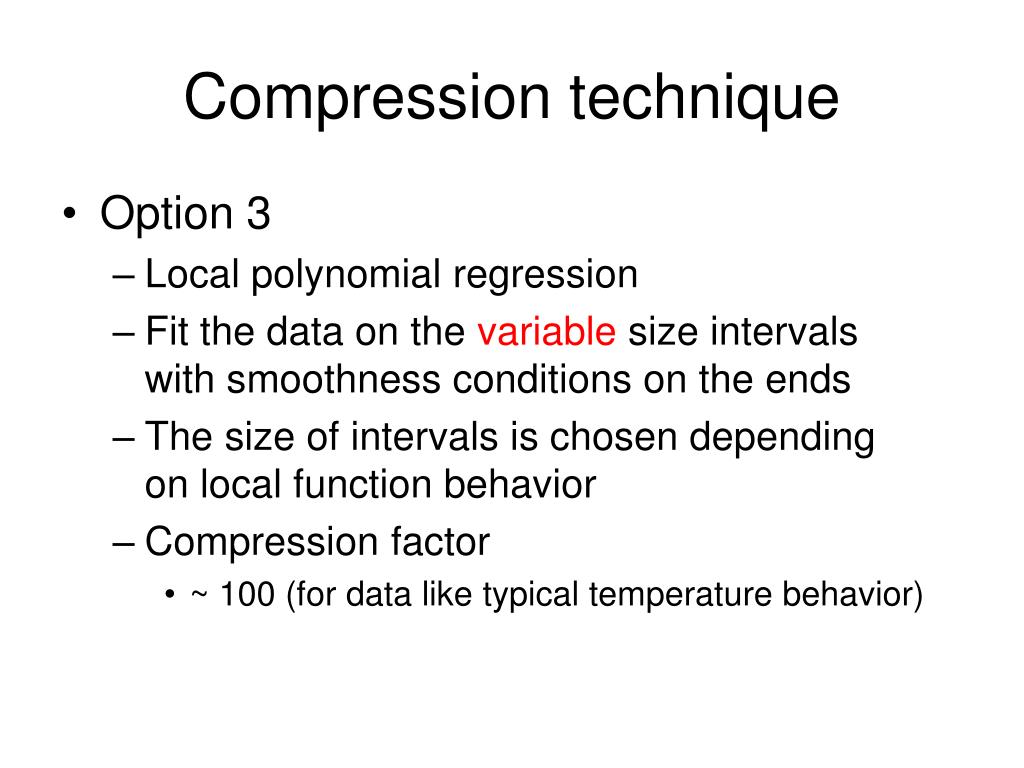 Compression technique

• Option 3
– Local polynomial regression
– Fit the data on the variable size intervals with smoothness conditions on the ends
– The size of intervals is chosen depending on local function behavior
– Compression factor
• ~ 100 (for data like typical temperature behavior)